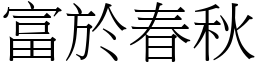 富於春秋